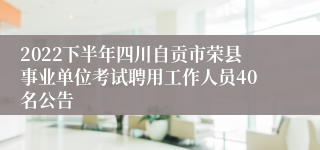 2022下半年四川自贡市荣县事业单位考试聘用工作人员40名公告